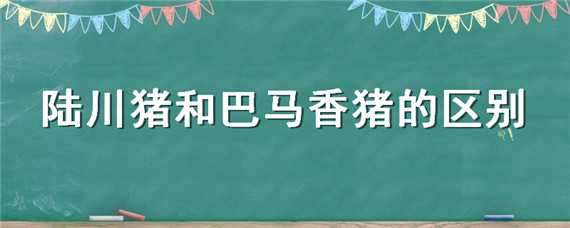 陆川猪和巴马香猪的区别